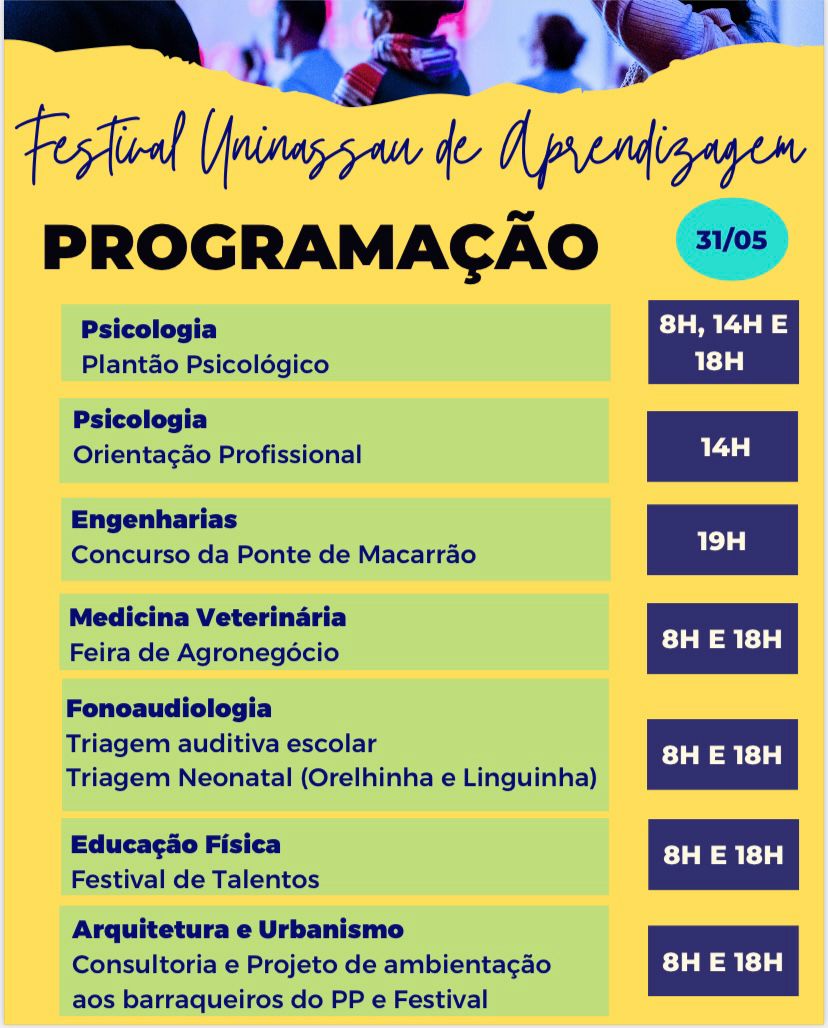 Festival Uninassau de Aprendizagem

PROGRAMAÇÃO

31/05

Psicologia
Plantão Psicológico

8H, 14H E 18H

Psicologia
Orientação Profissional

14H

Engenharias
Concurso da Ponte de Macarrão

19H

Medicina Veterinária
Feira de Agronegócio

8H E 18H

Fonoaudiologia
Triagem auditiva escolar
Triagem Neonatal (Orelhinha e Linguinha)

8H E 18H

Educação Física
Festival de Talentos

8H E 18H

Arquitetura e Urbanismo
Consultoria e Projeto de ambientação aos barraqueiros do PP e Festival

8H E 18H